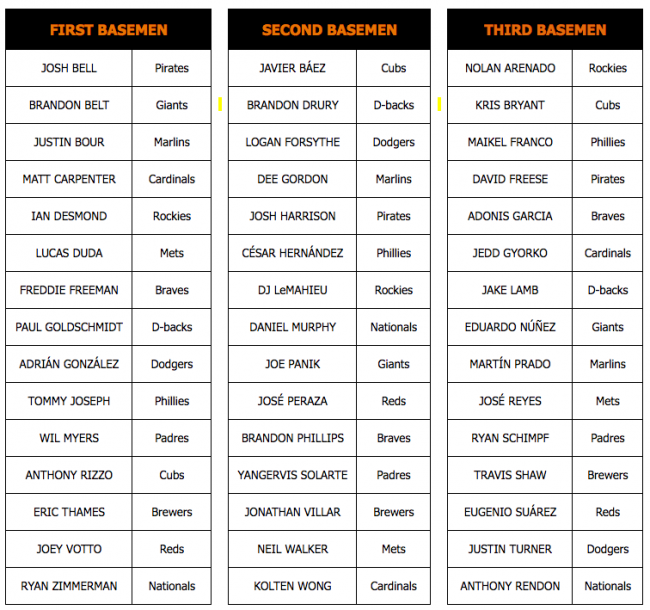 | FIRST BASEMEN | |
|---|---|
| JOSH BELL | Pirates |
| BRANDON BELT | Giants |
| JUSTIN BOUR | Marlins |
| MATT CARPENTER | Cardinals |
| IAN DESMOND | Rockies |
| LUCAS DUDA | Mets |
| FREDDIE FREEMAN | Braves |
| PAUL GOLDSCHMIDT | D-backs |
| ADRIÁN GONZÁLEZ | Dodgers |
| TOMMY JOSEPH | Phillies |
| WIL MYERS | Padres |
| ANTHONY RIZZO | Cubs |
| ERIC THAMES | Brewers |
| JOEY VOTTO | Reds |
| RYAN ZIMMERMAN | Nationals |

| SECOND BASEMEN | |
|---|---|
| JAVIER BÁEZ | Cubs |
| BRANDON DRURY | D-backs |
| LOGAN FORSYTHE | Dodgers |
| DEE GORDON | Marlins |
| JOSH HARRISON | Pirates |
| CÉSAR HERNÁNDEZ | Phillies |
| DJ LeMAHIEU | Rockies |
| DANIEL MURPHY | Nationals |
| JOE PANIK | Giants |
| JOSÉ PERAZA | Reds |
| BRANDON PHILLIPS | Braves |
| YANGERVIS SOLARTE | Padres |
| JONATHAN VILLAR | Brewers |
| NEIL WALKER | Mets |
| KOLTEN WONG | Cardinals |

| THIRD BASEMEN | |
|---|---|
| NOLAN ARENADO | Rockies |
| KRIS BRYANT | Cubs |
| MAIKEL FRANCO | Phillies |
| DAVID FREESE | Pirates |
| ADONIS GARCIA | Braves |
| JEDD GYORKO | Cardinals |
| JAKE LAMB | D-backs |
| EDUARDO NÚÑEZ | Giants |
| MARTÍN PRADO | Marlins |
| JOSÉ REYES | Mets |
| RYAN SCHIMPF | Padres |
| TRAVIS SHAW | Brewers |
| EUGENIO SUÁREZ | Reds |
| JUSTIN TURNER | Dodgers |
| ANTHONY RENDON | Nationals |